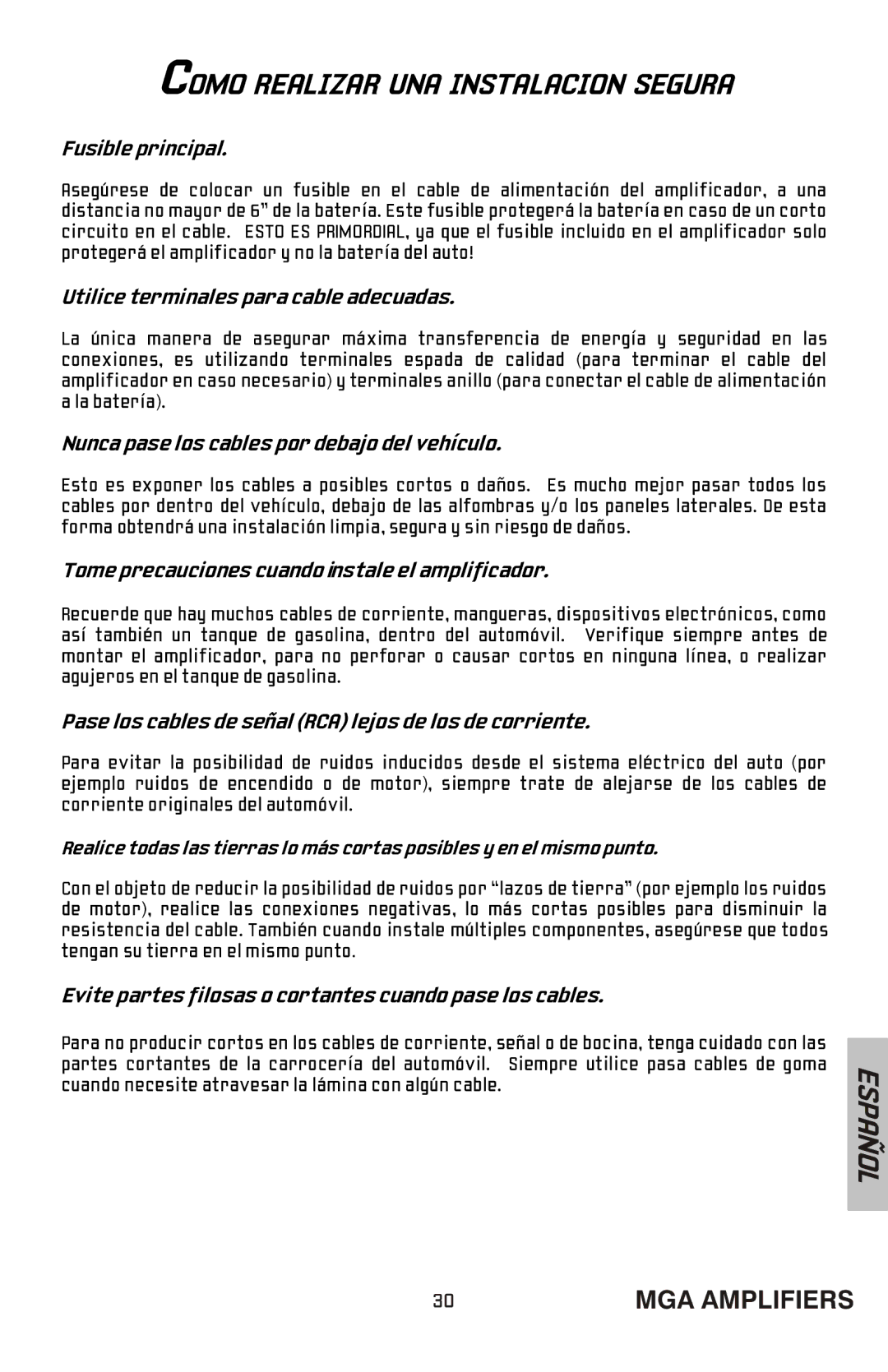 COMO REALIZAR UNA INSTALACION SEGURA

Fusible principal.

Asegúrese de colocar un fusible en el cable de alimentación del amplificador, a una distancia no mayor de 6" de la batería. Este fusible protegerá la batería en caso de un corto circuito en el cable. ESTO ES PRIMORDIAL, ya que el fusible incluido en el amplificador solo protegerá el amplificador y no la batería del auto!

Utilice terminales para cable adecuadas.

La única manera de asegurar máxima transferencia de energía y seguridad en las conexiones, es utilizando terminales espada de calidad (para terminar el cable del amplificador en caso necesario) y terminales anillo (para conectar el cable de alimentación a la batería).

Nunca pase los cables por debajo del vehículo.

Esto es exponer los cables a posibles cortos o daños. Es mucho mejor pasar todos los cables por dentro del vehículo, debajo de las alfombras y/o los paneles laterales. De esta forma obtendrá una instalación limpia, segura y sin riesgo de daños.

Tome precauciones cuando instale el amplificador.

Recuerde que hay muchos cables de corriente, mangueras, dispositivos electrónicos, como así también un tanque de gasolina, dentro del automóvil. Verifique siempre antes de montar el amplificador, para no perforar o causar cortos en ninguna línea, o realizar agujeros en el tanque de gasolina.

Pase los cables de señal (RCA) lejos de los de corriente.

Para evitar la posibilidad de ruidos inducidos desde el sistema eléctrico del auto (por ejemplo ruidos de encendido o de motor), siempre trate de alejarse de los cables de corriente originales del automóvil.

Realice todas las tierras lo más cortas posibles y en el mismo punto.

Con el objeto de reducir la posibilidad de ruidos por "lazos de tierra" (por ejemplo los ruidos de motor), realice las conexiones negativas, lo más cortas posibles para disminuir la resistencia del cable. También cuando instale múltiples componentes, asegúrese que todos tengan su tierra en el mismo punto.

Evite partes filosas o cortantes cuando pase los cables.

Para no producir cortos en los cables de corriente, señal o de bocina, tenga cuidado con las partes cortantes de la carrocería del automóvil. Siempre utilice pasa cables de goma cuando necesite atravesar la lámina con algún cable.

ESPAÑOL

30

MGA AMPLIFIERS